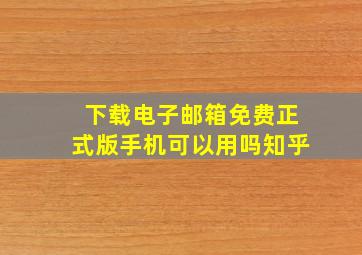 下载电子邮箱免费正式版手机可以用吗知乎